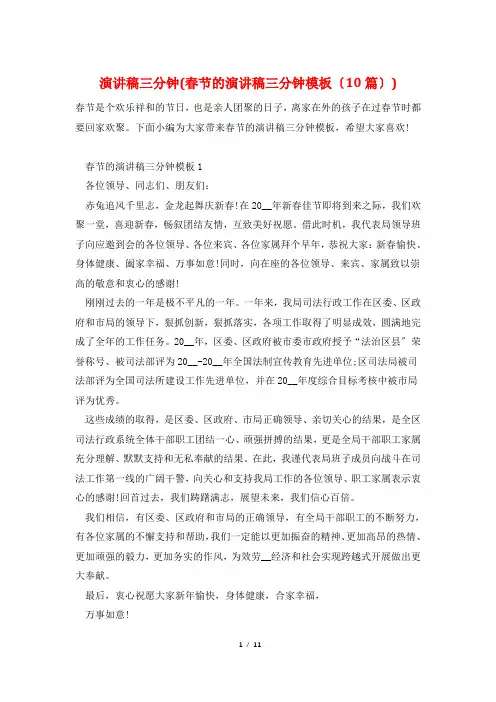 演讲稿三分钟(春节的演讲稿三分钟模板（10篇）)

春节是个欢乐祥和的节日，也是亲人团聚的日子，离家在外的孩子在过春节时都要回家欢聚。下面小编为大家带来春节的演讲稿三分钟模板，希望大家喜欢!

春节的演讲稿三分钟模板1

各位领导、同志们、朋友们：

赤兔追风千里志，金龙起舞庆新春!在20__年新春佳节即将到来之际，我们欢聚一堂，喜迎新春，畅叙团结友情，互致美好祝愿。借此时机，我代表局领导班子向应邀到会的各位领导、各位来宾、各位家属拜个早年，恭祝大家：新春愉快、身体健康、阖家幸福、万事如意!同时，向在座的各位领导、来宾、家属致以崇高的敬意和衷心的感谢!

刚刚过去的一年是极不平凡的一年。一年来，我局司法行政工作在区委、区政府和市局的领导下，狠抓创新，狠抓落实，各项工作取得了明显成效，圆满地完成了全年的工作任务。20__年，区委、区政府被市委市政府授予“法治区县”荣誉称号、被司法部评为20__-20__年全国法制宣传教育先进单位;区司法局被司法部评为全国司法所建设工作先进单位，并在20__年度综合目标考核中被市局评为优秀。

这些成绩的取得，是区委、区政府、市局正确领导、亲切关心的结果，是全区司法行政系统全体干部职工团结一心、顽强拼搏的结果，更是全局干部职工家属充分理解、默默支持和无私奉献的结果。在此，我谨代表局班子成员向战斗在司法工作第一线的广阔干警，向关心和支持我局工作的各位领导、职工家属表示衷心的感谢!回首过去，我们踌躇满志，展望未来，我们信心百倍。

我们相信，有区委、区政府和市局的正确领导，有全局干部职工的不断努力，有各位家属的不懈支持和帮助，我们一定能以更加振奋的精神、更加高昂的热情、更加顽强的毅力，更加务实的作风，为效劳__经济和社会实现跨越式开展做出更大奉献。

最后，衷心祝愿大家新年愉快，身体健康，合家幸福，

万事如意!

1 / 11